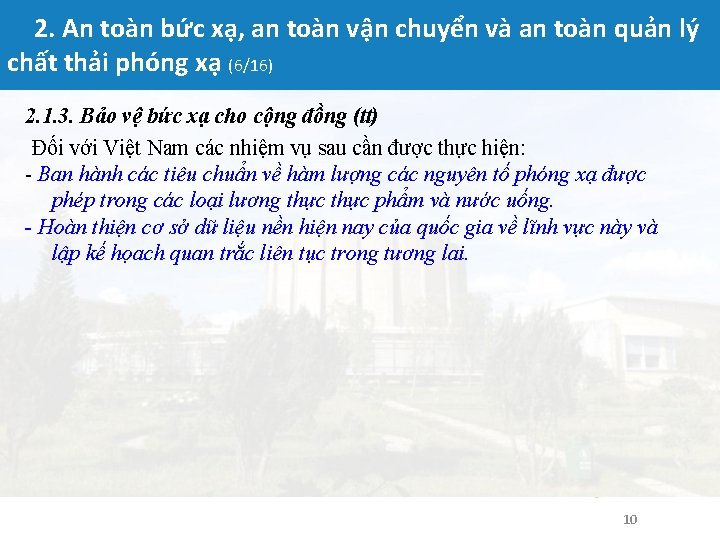 2. An toàn bức xạ, an toàn vận chuyển và an toàn quản lý chất thải phóng xạ (6/16)

2.1.3. Bảo vệ bức xạ cho cộng đồng (tt)

Đối với Việt Nam các nhiệm vụ sau cần được thực hiện:

- Ban hành các tiêu chuẩn về hàm lượng các nguyên tố phóng xạ được phép trong các loại lương thực thực phẩm và nước uống.

- Hoàn thiện cơ sở dữ liệu nền hiện nay của quốc gia về lĩnh vực này và lập kế hoạch quan trắc liên tục trong tương lai.

10